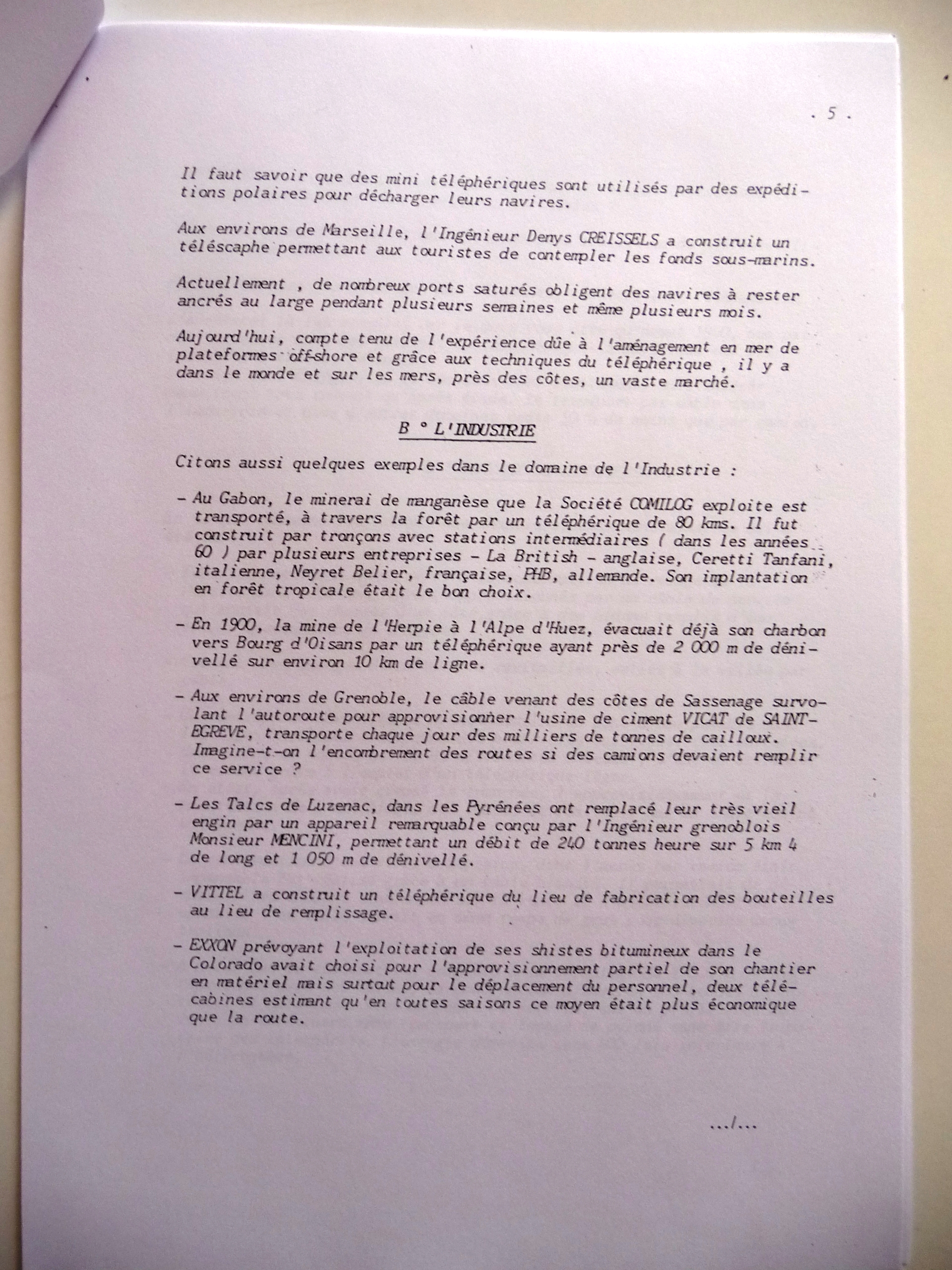 . 5 .

Il faut savoir que des mini téléphériques sont utilisés par des expéditions polaires pour décharger leurs navires.

Aux environs de Marseille, l'Ingénieur Denys CREISSELS a construit un téléscaphe permettant aux touristes de contempler les fonds sous-marins.

Actuellement , de nombreux ports saturés obligent des navires à rester ancrés au large pendant plusieurs semaines et même plusieurs mois.

Aujourd'hui, compte tenu de l'expérience dûe à l'aménagement en mer de plateformes off-shore et grâce aux techniques du téléphérique , il y a dans le monde et sur les mers, près des côtes, un vaste marché.

B ° L'INDUSTRIE

Citons aussi quelques exemples dans le domaine de l'Industrie :

- Au Gabon, le minerai de manganèse que la Société COMILOG exploite est transporté, à travers la forêt par un téléphérique de 80 kms. Il fut construit par tronçons avec stations intermédiaires ( dans les années 60 ) par plusieurs entreprises - La British - anglaise, Ceretti Tanfani, italienne, Neyret Belier, française, PHB, allemande. Son implantation en forêt tropicale était le bon choix.

- En 1900, la mine de l'Herpie à l'Alpe d'Huez, évacuait déjà son charbon vers Bourg d'Oisans par un téléphérique ayant près de 2 000 m de dénivellé sur environ 10 km de ligne.

- Aux environs de Grenoble, le câble venant des côtes de Sassenage survolant l'autoroute pour approvisionner l'usine de ciment VICAT de SAINT-EGREVE, transporte chaque jour des milliers de tonnes de cailloux. Imagine-t-on l'encombrement des routes si des camions devaient remplir ce service ?

- Les Talcs de Luzenac, dans les Pyrénées ont remplacé leur très vieil engin par un appareil remarquable conçu par l'Ingénieur grenoblois Monsieur MENCINI, permettant un débit de 240 tonnes heure sur 5 km 4 de long et 1 050 m de dénivellé.

- VITTEL a construit un téléphérique du lieu de fabrication des bouteilles au lieu de remplissage.

- EXXON prévoyant l'exploitation de ses shistes bitumineux dans le Colorado avait choisi pour l'approvisionnement partiel de son chantier en matériel mais surtout pour le déplacement du personnel, deux télécabines estimant qu'en toutes saisons ce moyen était plus économique que la route.

.../...